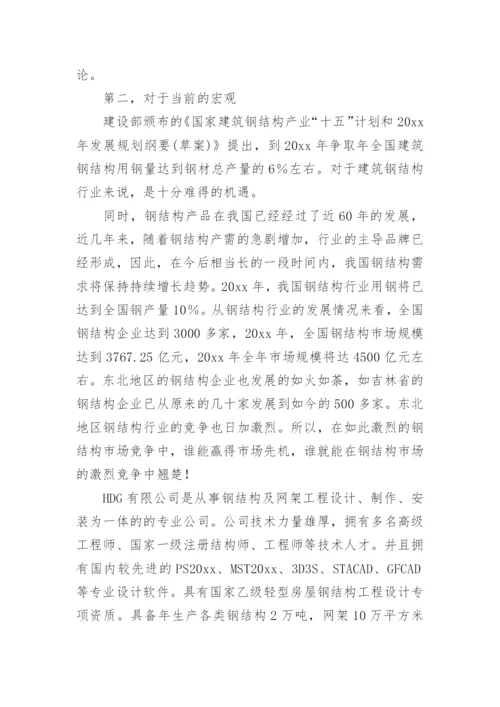 论。

第二，对于当前的宏观

建设部颁布的《国家建筑钢结构产业“十五”计划和 20xx 年发展规划纲要(草案)》提出，到 20xx 年争取年全国建筑钢结构用钢量达到钢材总产量的 6%左右。对于建筑钢结构行业来说，是十分难得的机遇。

同时，钢结构产品在我国已经经过了近 60 年的发展，近几年来，随着钢结构产需的急剧增加，行业的主导品牌已经形成，因此，在今后相当长的一段时间内，我国钢结构需求将保持持续增长趋势。20xx 年，我国钢结构行业用钢将已达到全国钢产量 10%。从钢结构行业的发展情况来看，全国钢结构企业达到 3000 多家，20xx 年，全国钢结构市场规模达到 3767.25 亿元，20xx 年全年市场规模将达 4500 亿元左右。东北地区的钢结构企业也发展的如火如荼，如吉林省的钢结构企业已从原来的几十家发展到如今的 500 多家。东北地区钢结构行业的竞争也日加激烈。所以，在如此激烈的钢结构市场竞争中，谁能赢得市场先机，谁就能在钢结构市场的激烈竞争中翘楚!

HDG 有限公司是从事钢结构及网架工程设计、制作、安装为一体的的专业公司。公司技术力量雄厚，拥有多名高级工程师、国家一级注册结构师、工程师等技术人才。并且拥有国内较先进的 PS20xx、MST20xx、3D3S、STACAD、GFCAD 等专业设计软件。具有国家乙级轻型房屋钢结构工程设计专项资质。具备年生产各类钢结构 2 万吨，网架 10 万平方米